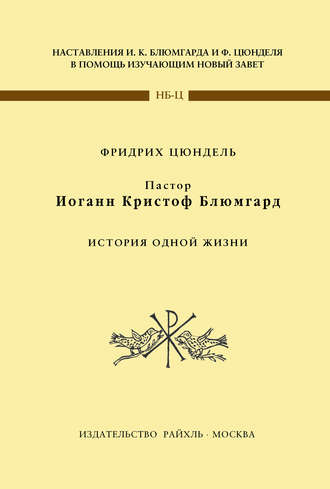 НАСТАВЛЕНИЯ И. К. БЛЮМГАРДА И Ф. ЦЮНДЕЛЯ
В ПОМОЩЬ ИЗУЧАЮЩИМ НОВЫЙ ЗАВЕТ

НБ-Ц

ФРИДРИХ ЦЮНДЕЛЬ

Пастор
Иоганн Кристоф Блюмгард

ИСТОРИЯ ОДНОЙ ЖИЗНИ

ИЗДАТЕЛЬСТВО РАЙХЛЬ · МОСКВА